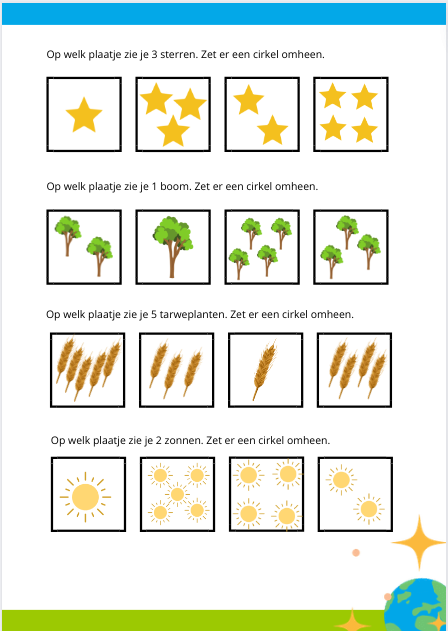 Op welk plaatje zie je 3 sterren. Zet er een cirkel omheen.

Op welk plaatje zie je 1 boom. Zet er een cirkel omheen.

Op welk plaatje zie je 5 tarweplanten. Zet er een cirkel omheen.

Op welk plaatje zie je 2 zonnen. Zet er een cirkel omheen.